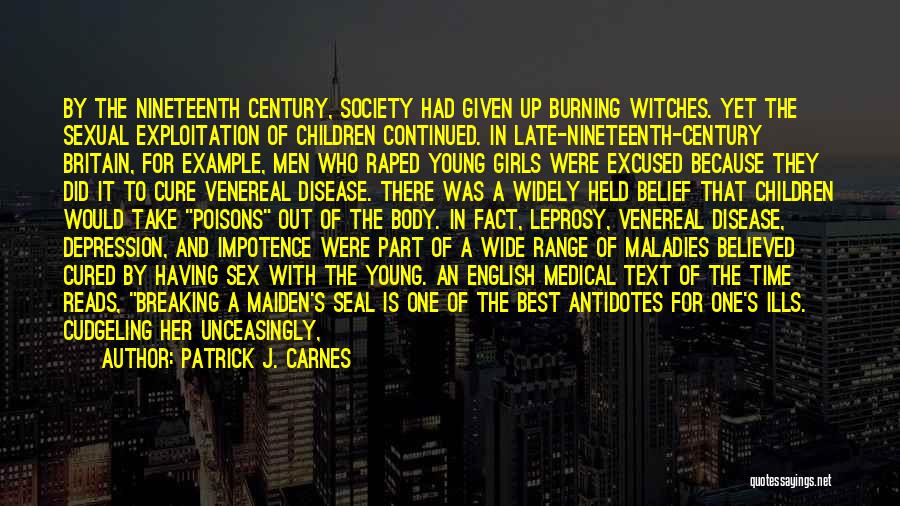 BY THE NINETEENTH CENTURY, SOCIETY HAD GIVEN UP BURNING WITCHES. YET THE SEXUAL EXPLOITATION OF CHILDREN CONTINUED. IN LATE-NINETEENTH-CENTURY BRITAIN, FOR EXAMPLE, MEN WHO RAPED YOUNG GIRLS WERE EXCUSED BECAUSE THEY DID IT TO CURE VENEREAL DISEASE. THERE WAS A WIDELY HELD BELIEF THAT CHILDREN WOULD TAKE "POISONS" OUT OF THE BODY. IN FACT, LEPROSY, VENEREAL DISEASE, DEPRESSION, AND IMPOTENCE WERE PART OF A WIDE RANGE OF MALADIES BELIEVED CURED BY HAVING SEX WITH THE YOUNG. AN ENGLISH MEDICAL TEXT OF THE TIME READS, "BREAKING A MAIDEN'S SEAL IS ONE OF THE BEST ANTIDOTES FOR ONE'S ILLS. CUDGELING HER UNCEASINGLY,

AUTHOR: PATRICK J. CARNES

quotessayings.net